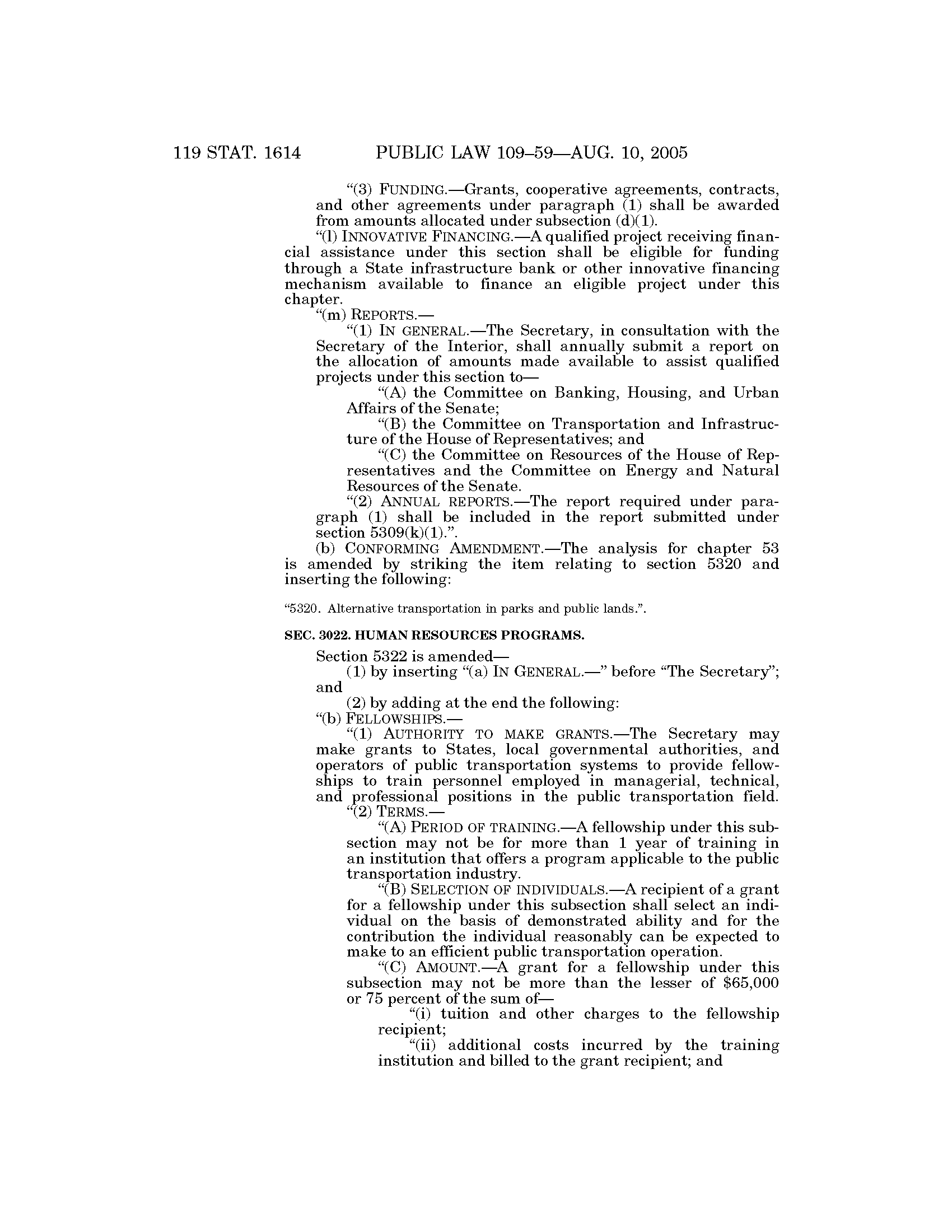 119 STAT. 1614 PUBLIC LAW 109–59—AUG. 10, 2005

"(3) FUNDING.—Grants, cooperative agreements, contracts, and other agreements under paragraph (1) shall be awarded from amounts allocated under subsection (d)(1).

"(l) INNOVATIVE FINANCING.—A qualified project receiving financial assistance under this section shall be eligible for funding through a State infrastructure bank or other innovative financing mechanism available to finance an eligible project under this chapter.

"(m) REPORTS.—

"(1) IN GENERAL.—The Secretary, in consultation with the Secretary of the Interior, shall annually submit a report on the allocation of amounts made available to assist qualified projects under this section to—

"(A) the Committee on Banking, Housing, and Urban Affairs of the Senate;

"(B) the Committee on Transportation and Infrastructure of the House of Representatives; and

"(C) the Committee on Resources of the House of Representatives and the Committee on Energy and Natural Resources of the Senate.

"(2) ANNUAL REPORTS.—The report required under paragraph (1) shall be included in the report submitted under section 5309(k)(1).".

(b) CONFORMING AMENDMENT.—The analysis for chapter 53 is amended by striking the item relating to section 5320 and inserting the following:

"5320. Alternative transportation in parks and public lands.".

SEC. 3022. HUMAN RESOURCES PROGRAMS.

Section 5322 is amended—

(1) by inserting "(a) IN GENERAL.—" before "The Secretary"; and

(2) by adding at the end the following:

"(b) FELLOWSHIPS.—

"(1) AUTHORITY TO MAKE GRANTS.—The Secretary may make grants to States, local governmental authorities, and operators of public transportation systems to provide fellowships to train personnel employed in managerial, technical, and professional positions in the public transportation field.

"(2) TERMS.—

"(A) PERIOD OF TRAINING.—A fellowship under this subsection may not be for more than 1 year of training in an institution that offers a program applicable to the public transportation industry.

"(B) SELECTION OF INDIVIDUALS.—A recipient of a grant for a fellowship under this subsection shall select an individual on the basis of demonstrated ability and for the contribution the individual reasonably can be expected to make to an efficient public transportation operation.

"(C) AMOUNT.—A grant for a fellowship under this subsection may not be more than the lesser of $65,000 or 75 percent of the sum of—

"(i) tuition and other charges to the fellowship recipient;

"(ii) additional costs incurred by the training institution and billed to the grant recipient; and